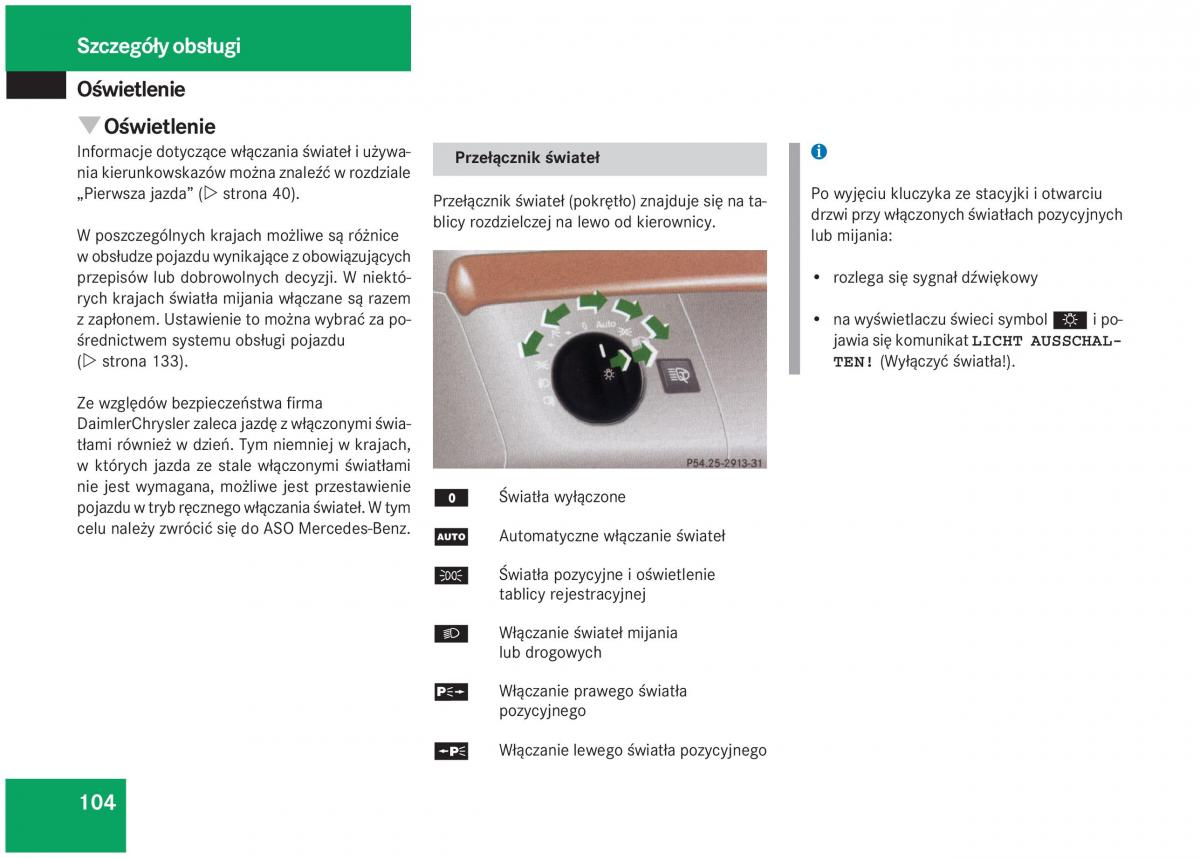 Szczegóły obsługi

Oświetlenie

Oświetlenie

Informacje dotyczące włączania świateł i używania kierunkowskazów można znaleźć w rozdziale „Pierwsza jazda” (▷ strona 40).

W poszczególnych krajach możliwe są różnice w obsłudze pojazdu wynikające z obowiązujących przepisów lub dobrowolnych decyzji. W niektórych krajach światła mijania włączane są razem z zapłonem. Ustawienie to można wybrać za pośrednictwem systemu obsługi pojazdu (▷ strona 133).

Ze względów bezpieczeństwa firma DaimlerChrysler zaleca jazdę z włączonymi światłami również w dzień. Tym niemniej w krajach, w których jazda ze stale włączonymi światłami nie jest wymagana, możliwe jest przestawienie pojazdu w tryb ręcznego włączania świateł. W tym celu należy zwrócić się do ASO Mercedes-Benz.

Przełącznik świateł

Przełącznik świateł (pokrętło) znajduje się na tablicy rozdzielczej na lewo od kierownicy.

Auto

P54.25-2913-31

0 Światła wyłączone

AUTO Automatyczne włączanie świateł

Światła pozycyjne i oświetlenie tablicy rejestracyjnej

Włączanie świateł mijania lub drogowych

P Włączanie prawego światła pozycyjnego

P Włączanie lewego światła pozycyjnego

i

Po wyjęciu kluczyka ze stacyjki i otwarciu drzwi przy włączonych światłach pozycyjnych lub mijania:

• rozlega się sygnał dźwiękowy

• na wyświetlaczu świeci symbol i pojawia się komunikat LICHT AUSSCHALTEN! (Wyłączyć światła!).

104